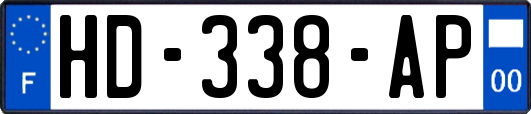 F
HD-338-AP
00